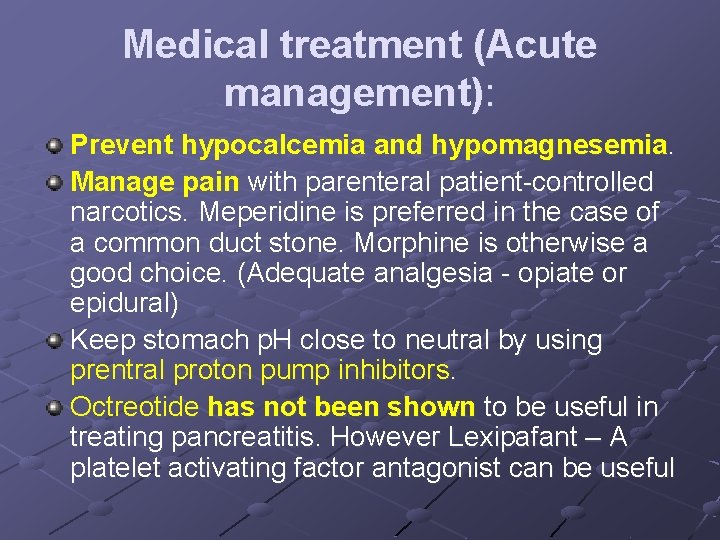 Medical treatment (Acute management):

Prevent hypocalcemia and hypomagnesemia.

Manage pain with parenteral patient-controlled narcotics. Meperidine is preferred in the case of a common duct stone. Morphine is otherwise a good choice. (Adequate analgesia - opiate or epidural)

Keep stomach pH close to neutral by using prentral proton pump inhibitors.

Octreotide has not been shown to be useful in treating pancreatitis. However Lexipafant – A platelet activating factor antagonist can be useful